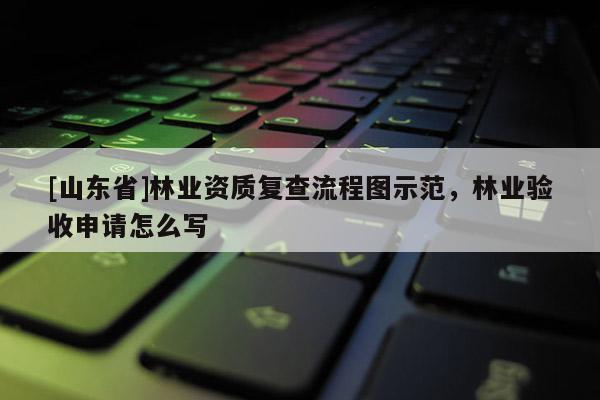 [山东省]林业资质复查流程图示范，林业验收申请怎么写